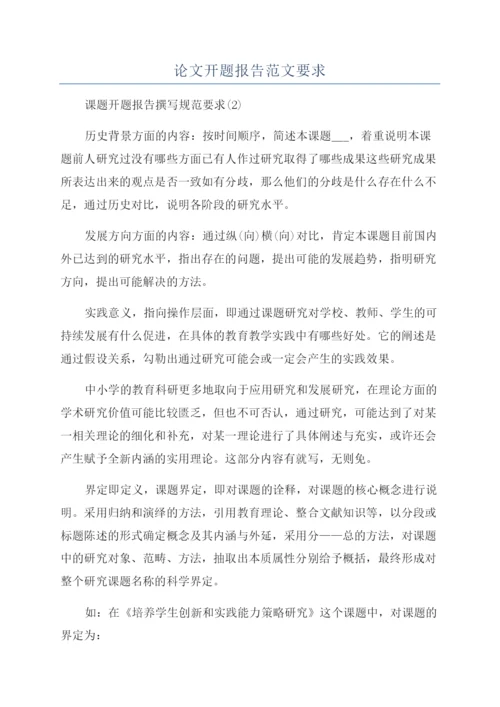 论文开题报告范文要求

课题开题报告撰写规范要求(2)

历史背景方面的内容：按时间顺序，简述本课题___，着重说明本课题前人研究过没有哪些方面已有人作过研究取得了哪些成果这些研究成果所表达出来的观点是否一致如有分歧，那么他们的分歧是什么存在什么不足，通过历史对比，说明各阶段的研究水平。

发展方向方面的内容：通过纵(向)横(向)对比，肯定本课题目前国内外已达到的研究水平，指出存在的问题，提出可能的发展趋势，指明研究方向，提出可能解决的方法。

实践意义，指向操作层面，即通过课题研究对学校、教师、学生的可持续发展有什么促进，在具体的教育教学实践中有哪些好处。它的阐述是通过假设关系，勾勒出通过研究可能会或一定会产生的实践效果。

中小学的教育科研更多地取向于应用研究和发展研究，在理论方面的学术研究价值可能比较匮乏，但也不可否认，通过研究，可能达到了对某一相关理论的细化和补充，对某一理论进行了具体阐述与充实，或许还会产生赋予全新内涵的实用理论。这部分内容有就写，无则免。

界定即定义，课题界定，即对课题的诠释，对课题的核心概念进行说明。采用归纳和演绎的方法，引用教育理论、整合文献知识等，以分段或标题陈述的形式确定概念及其内涵与外延，采用分——总的方法，对课题中的研究对象、范畴、方法，抽取出本质属性分别给予概括，最终形成对整个研究课题名称的科学界定。

如：在《培养学生创新和实践能力策略研究》这个课题中，对课题的界定为：